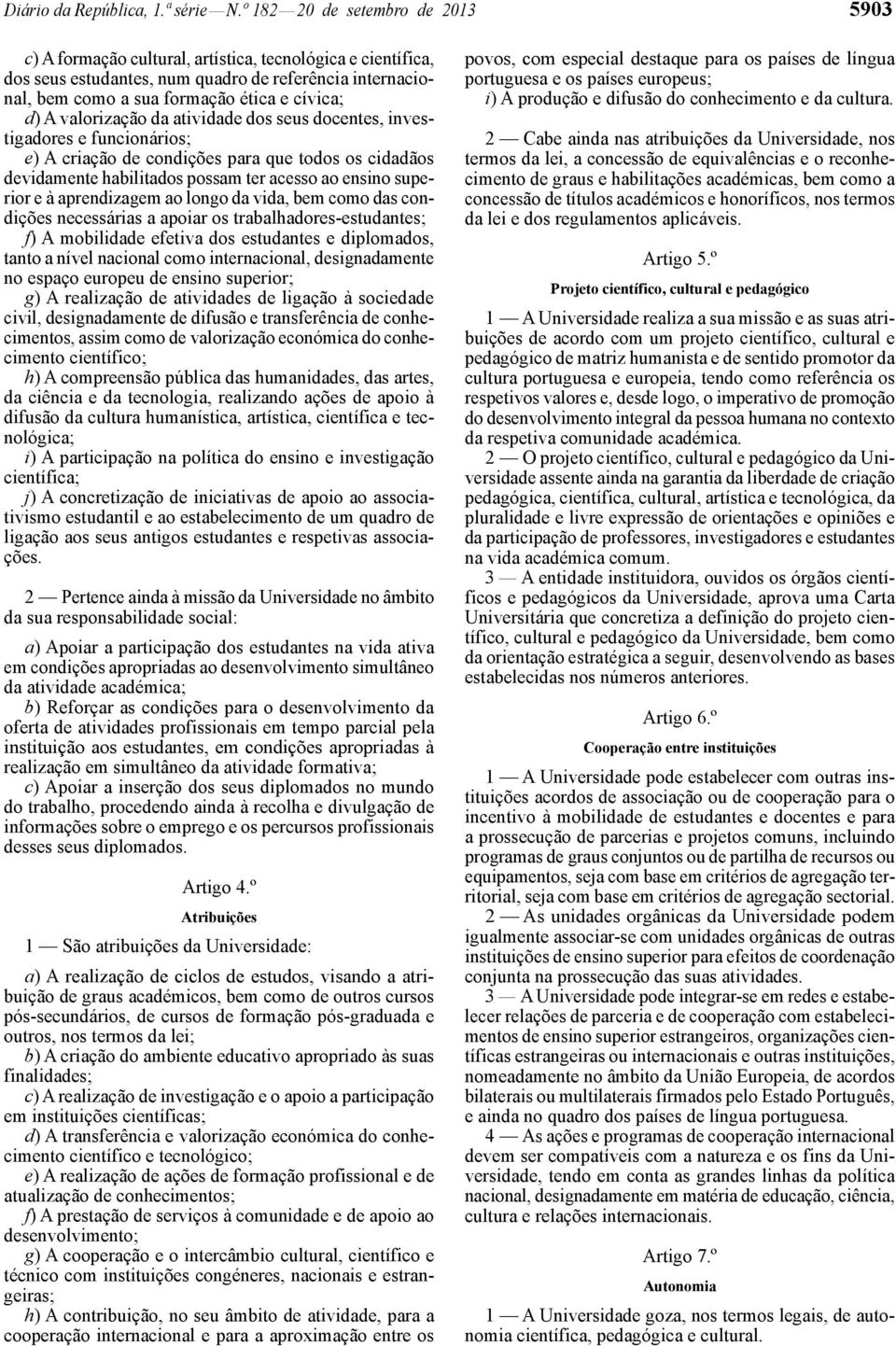 Diário da República, 1.ª série — N.º 182 — 20 de setembro de 2013 5903

c) A formação cultural, artística, tecnológica e científica, dos seus estudantes, num quadro de referência internacional, bem como a sua formação ética e cívica;
d) A valorização da atividade dos seus docentes, investigadores e funcionários;
e) A criação de condições para que todos os cidadãos devidamente habilitados possam ter acesso ao ensino superior e à aprendizagem ao longo da vida, bem como das condições necessárias a apoiar os trabalhadores-estudantes;
f) A mobilidade efetiva dos estudantes e diplomados, tanto a nível nacional como internacional, designadamente no espaço europeu de ensino superior;
g) A realização de atividades de ligação à sociedade civil, designadamente de difusão e transferência de conhecimentos, assim como de valorização económica do conhecimento científico;
h) A compreensão pública das humanidades, das artes, da ciência e da tecnologia, realizando ações de apoio à difusão da cultura humanística, artística, científica e tecnológica;
i) A participação na política do ensino e investigação científica;
j) A concretização de iniciativas de apoio ao associativismo estudantil e ao estabelecimento de um quadro de ligação aos seus antigos estudantes e respetivas associações.

2 — Pertence ainda à missão da Universidade no âmbito da sua responsabilidade social:

a) Apoiar a participação dos estudantes na vida ativa em condições apropriadas ao desenvolvimento simultâneo da atividade académica;
b) Reforçar as condições para o desenvolvimento da oferta de atividades profissionais em tempo parcial pela instituição aos estudantes, em condições apropriadas à realização em simultâneo da atividade formativa;
c) Apoiar a inserção dos seus diplomados no mundo do trabalho, procedendo ainda à recolha e divulgação de informações sobre o emprego e os percursos profissionais desses seus diplomados.

Artigo 4.º

Atribuições

1 — São atribuições da Universidade:

a) A realização de ciclos de estudos, visando a atribuição de graus académicos, bem como de outros cursos pós-secundários, de cursos de formação pós-graduada e outros, nos termos da lei;
b) A criação do ambiente educativo apropriado às suas finalidades;
c) A realização de investigação e o apoio a participação em instituições científicas;
d) A transferência e valorização económica do conhecimento científico e tecnológico;
e) A realização de ações de formação profissional e de atualização de conhecimentos;
f) A prestação de serviços à comunidade e de apoio ao desenvolvimento;
g) A cooperação e o intercâmbio cultural, científico e técnico com instituições congéneres, nacionais e estrangeiras;
h) A contribuição, no seu âmbito de atividade, para a cooperação internacional e para a aproximação entre os povos, com especial destaque para os países de língua portuguesa e os países europeus;
i) A produção e difusão do conhecimento e da cultura.

2 — Cabe ainda nas atribuições da Universidade, nos termos da lei, a concessão de equivalências e o reconhecimento de graus e habilitações académicas, bem como a concessão de títulos académicos e honoríficos, nos termos da lei e dos regulamentos aplicáveis.

Artigo 5.º

Projeto científico, cultural e pedagógico

1 — A Universidade realiza a sua missão e as suas atribuições de acordo com um projeto científico, cultural e pedagógico de matriz humanista e de sentido promotor da cultura portuguesa e europeia, tendo como referência os respetivos valores e, desde logo, o imperativo de promoção do desenvolvimento integral da pessoa humana no contexto da respetiva comunidade académica.
2 — O projeto científico, cultural e pedagógico da Universidade assente ainda na garantia da liberdade de criação pedagógica, científica, cultural, artística e tecnológica, da pluralidade e livre expressão de orientações e opiniões e da participação de professores, investigadores e estudantes na vida académica comum.
3 — A entidade instituidora, ouvidos os órgãos científicos e pedagógicos da Universidade, aprova uma Carta Universitária que concretiza a definição do projeto científico, cultural e pedagógico da Universidade, bem como da orientação estratégica a seguir, desenvolvendo as bases estabelecidas nos números anteriores.

Artigo 6.º

Cooperação entre instituições

1 — A Universidade pode estabelecer com outras instituições acordos de associação ou de cooperação para o incentivo à mobilidade de estudantes e docentes e para a prossecução de parcerias e projetos comuns, incluindo programas de graus conjuntos ou de partilha de recursos ou equipamentos, seja com base em critérios de agregação territorial, seja com base em critérios de agregação sectorial.
2 — As unidades orgânicas da Universidade podem igualmente associar-se com unidades orgânicas de outras instituições de ensino superior para efeitos de coordenação conjunta na prossecução das suas atividades.
3 — A Universidade pode integrar-se em redes e estabelecer relações de parceria e de cooperação com estabelecimentos de ensino superior estrangeiros, organizações científicas estrangeiras ou internacionais e outras instituições, nomeadamente no âmbito da União Europeia, de acordos bilaterais ou multilaterais firmados pelo Estado Português, e ainda no quadro dos países de língua portuguesa.
4 — As ações e programas de cooperação internacional devem ser compatíveis com a natureza e os fins da Universidade, tendo em conta as grandes linhas da política nacional, designadamente em matéria de educação, ciência, cultura e relações internacionais.

Artigo 7.º

Autonomia

1 — A Universidade goza, nos termos legais, de autonomia científica, pedagógica e cultural.